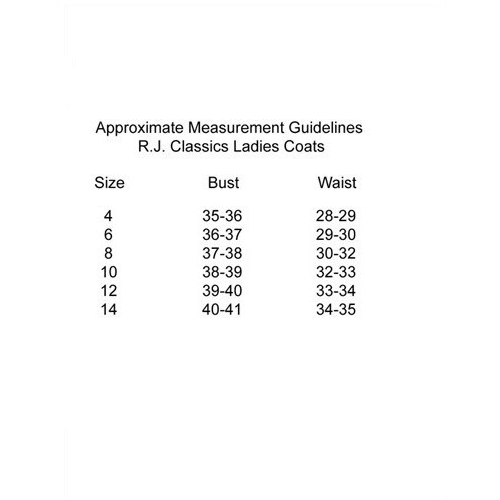 Approximate Measurement Guidelines
R.J. Classics Ladies Coats

| Size | Bust | Waist |
|---|---|---|
| 4 | 35-36 | 28-29 |
| 6 | 36-37 | 29-30 |
| 8 | 37-38 | 30-32 |
| 10 | 38-39 | 32-33 |
| 12 | 39-40 | 33-34 |
| 14 | 40-41 | 34-35 |